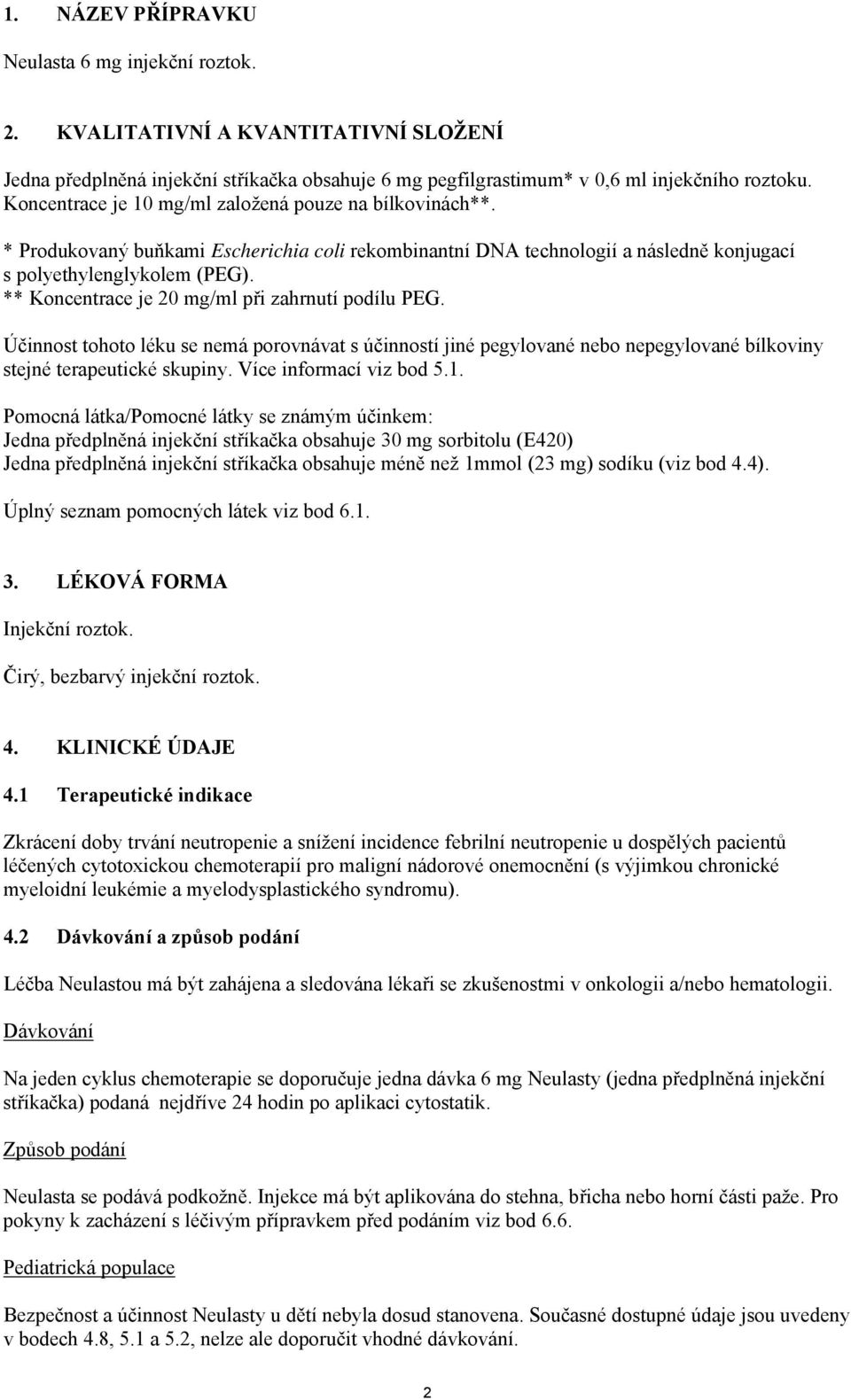 1. NÁZEV PŘÍPRAVKU

Neulasta 6 mg injekční roztok.

2. KVALITATIVNÍ A KVANTITATIVNÍ SLOŽENÍ

Jedna předplněná injekční stříkačka obsahuje 6 mg pegfilgrastimum* v 0,6 ml injekčního roztoku. Koncentrace je 10 mg/ml založená pouze na bílkovinách**.

* Produkovaný buňkami Escherichia coli rekombinantní DNA technologií a následně konjugací s polyethylenglykolem (PEG).
** Koncentrace je 20 mg/ml při zahrnutí podílu PEG.

Účinnost tohoto léku se nemá porovnávat s účinností jiné pegylované nebo nepegylované bílkoviny stejné terapeutické skupiny. Více informací viz bod 5.1.

Pomocná látka/Pomocné látky se známým účinkem:
Jedna předplněná injekční stříkačka obsahuje 30 mg sorbitolu (E420)
Jedna předplněná injekční stříkačka obsahuje méně než 1mmol (23 mg) sodíku (viz bod 4.4).

Úplný seznam pomocných látek viz bod 6.1.

3. LÉKOVÁ FORMA

Injekční roztok.

Čirý, bezbarvý injekční roztok.

4. KLINICKÉ ÚDAJE

4.1 Terapeutické indikace

Zkrácení doby trvání neutropenie a snížení incidence febrilní neutropenie u dospělých pacientů léčených cytotoxickou chemoterapií pro maligní nádorové onemocnění (s výjimkou chronické myeloidní leukémie a myelodysplastického syndromu).

4.2 Dávkování a způsob podání

Léčba Neulastou má být zahájena a sledována lékaři se zkušenostmi v onkologii a/nebo hematologii.

Dávkování

Na jeden cyklus chemoterapie se doporučuje jedna dávka 6 mg Neulasty (jedna předplněná injekční stříkačka) podaná nejdříve 24 hodin po aplikaci cytostatik.

Způsob podání

Neulasta se podává podkožně. Injekce má být aplikována do stehna, břicha nebo horní části paže. Pro pokyny k zacházení s léčivým přípravkem před podáním viz bod 6.6.

Pediatrická populace

Bezpečnost a účinnost Neulasty u dětí nebyla dosud stanovena. Současné dostupné údaje jsou uvedeny v bodech 4.8, 5.1 a 5.2, nelze ale doporučit vhodné dávkování.

2